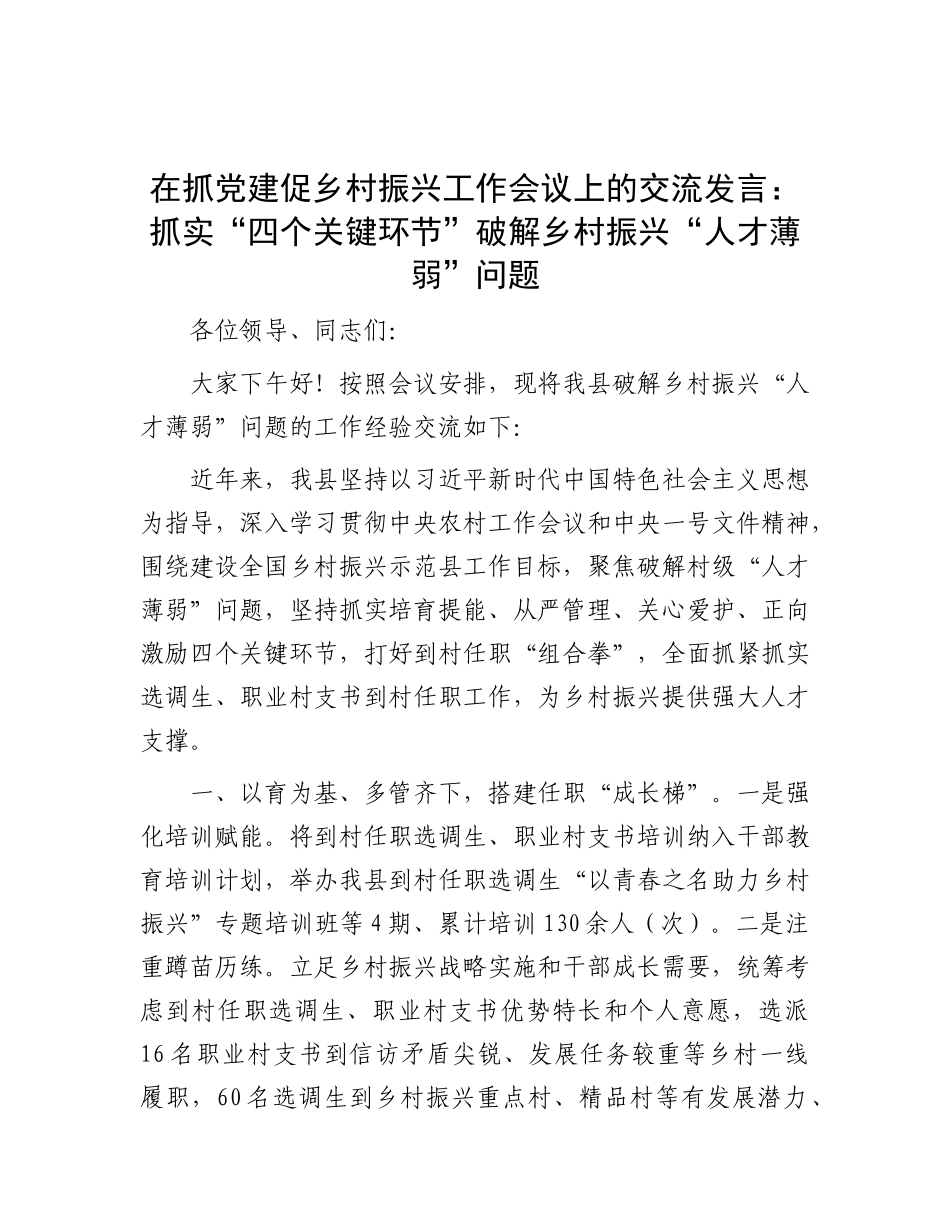 在抓党建促乡村振兴工作会议上的交流发言：抓实“四个关键环节”破解乡村振兴“人才薄弱”问题

各位领导、同志们:

大家下午好！按照会议安排，现将我县破解乡村振兴“人才薄弱”问题的工作经验交流如下:

近年来，我县坚持以习近平新时代中国特色社会主义思想为指导，深入学习贯彻中央农村工作会议和中央一号文件精神，围绕建设全国乡村振兴示范县工作目标，聚焦破解村级“人才薄弱”问题，坚持抓实培育提能、从严管理、关心爱护、正向激励四个关键环节，打好到村任职“组合拳”，全面抓紧抓实选调生、职业村支书到村任职工作，为乡村振兴提供强大人才支撑。

一、以育为基、多管齐下，搭建任职“成长梯”。一是强化培训赋能。将到村任职选调生、职业村支书培训纳入干部教育培训计划，举办我县到村任职选调生“以青春之名助力乡村振兴”专题培训班等4期、累计培训130余人（次）。二是注重蹲苗历练。立足乡村振兴战略实施和干部成长需要，统筹考虑到村任职选调生、职业村支书优势特长和个人意愿，选派16名职业村支书到信访矛盾尖锐、发展任务较重等乡村一线履职，60名选调生到乡村振兴重点村、精品村等有发展潜力、